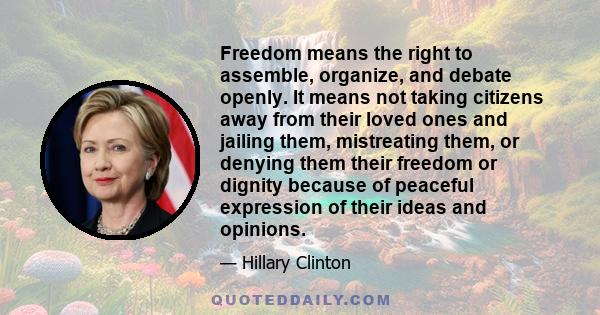 Freedom means the right to assemble, organize, and debate openly. It means not taking citizens away from their loved ones and jailing them, mistreating them, or denying them their freedom or dignity because of peaceful expression of their ideas and opinions.

— Hillary Clinton

QUOTEDDAILY.COM